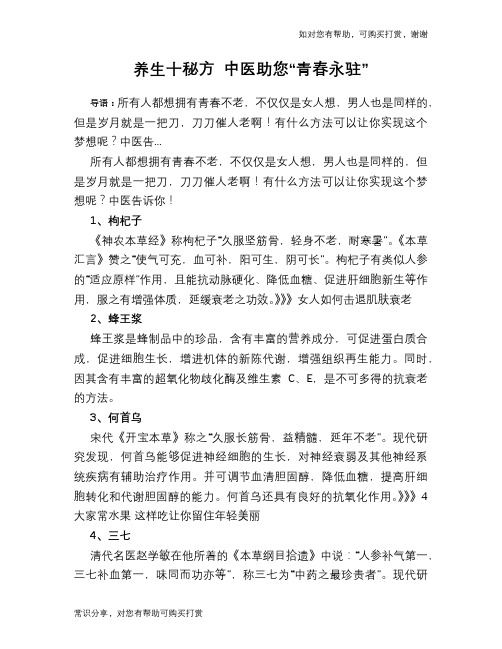 如对您有帮助，可购买打赏，谢谢

养生十秘方 中医助您“青春永驻”

导语：所有人都想拥有青春不老，不仅仅是女人想，男人也是同样的，但是岁月就是一把刀，刀刀催人老啊！有什么方法可以让你实现这个梦想呢？中医告...

所有人都想拥有青春不老，不仅仅是女人想，男人也是同样的，但是岁月就是一把刀，刀刀催人老啊！有什么方法可以让你实现这个梦想呢？中医告诉你！

1、枸杞子

《神农本草经》称枸杞子“久服坚筋骨，轻身不老，耐寒暑”。《本草汇言》赞之“使气可充，血可补，阳可生，阴可长”。枸杞子有类似人参的“适应原样”作用，且能抗动脉硬化、降低血糖、促进肝细胞新生等作用，服之有增强体质，延缓衰老之功效。》》》女人如何击退肌肤衰老

2、蜂王浆

蜂王浆是蜂制品中的珍品，含有丰富的营养成分，可促进蛋白质合成，促进细胞生长，增进机体的新陈代谢，增强组织再生能力。同时，因其含有丰富的超氧化物歧化酶及维生素 C、E，是不可多得的抗衰老的方法。

3、何首乌

宋代《开宝本草》称之“久服长筋骨，益精髓，延年不老”。现代研究发现，何首乌能够促进神经细胞的生长，对神经衰弱及其他神经系统疾病有辅助治疗作用。并可调节血清胆固醇，降低血糖，提高肝细胞转化和代谢胆固醇的能力。何首乌还具有良好的抗氧化作用。》》》4大家常水果 这样吃让你留住年轻美丽

4、三七

清代名医赵学敏在他所著的《本草纲目拾遗》中说：“人参补气第一，三七补血第一，味同而功亦等”，称三七为“中药之最珍贵者”。现代研

常识分享，对您有帮助可购买打赏